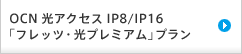 OCN 光アクセス IP8/IP16
「フレッツ・光プレミアム」プラン